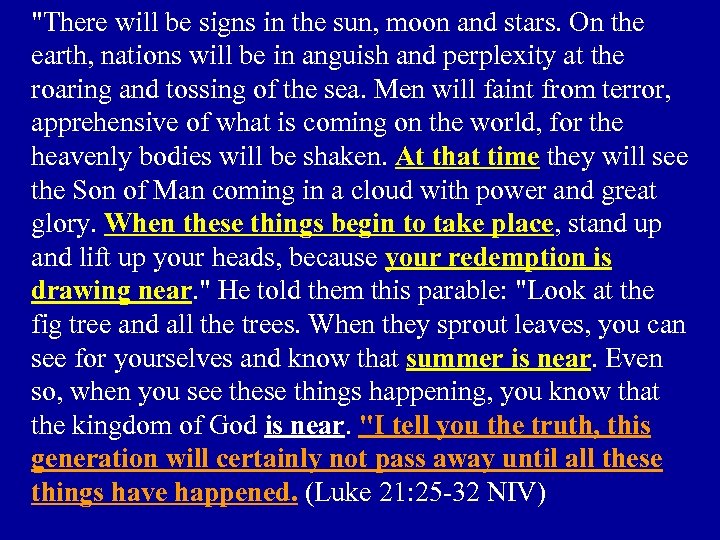 "There will be signs in the sun, moon and stars. On the earth, nations will be in anguish and perplexity at the roaring and tossing of the sea. Men will faint from terror, apprehensive of what is coming on the world, for the heavenly bodies will be shaken. At that time they will see the Son of Man coming in a cloud with power and great glory. When these things begin to take place, stand up and lift up your heads, because your redemption is drawing near." He told them this parable: "Look at the fig tree and all the trees. When they sprout leaves, you can see for yourselves and know that summer is near. Even so, when you see these things happening, you know that the kingdom of God is near. "I tell you the truth, this generation will certainly not pass away until all these things have happened. (Luke 21:25-32 NIV)